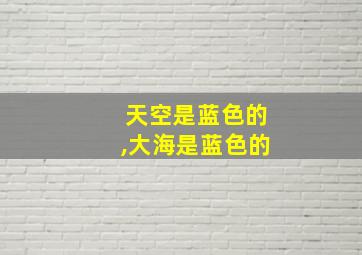 天空是蓝色的
,大海是蓝色的